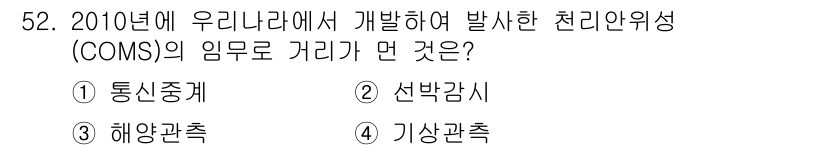 52. 2010년에 우리나라에서 개발하여 발사한 천리안위성 (COMS)의 임무로 거리가 먼 것은?

① 통신중계
② 선박감시
③ 해양관측
④ 기상관측